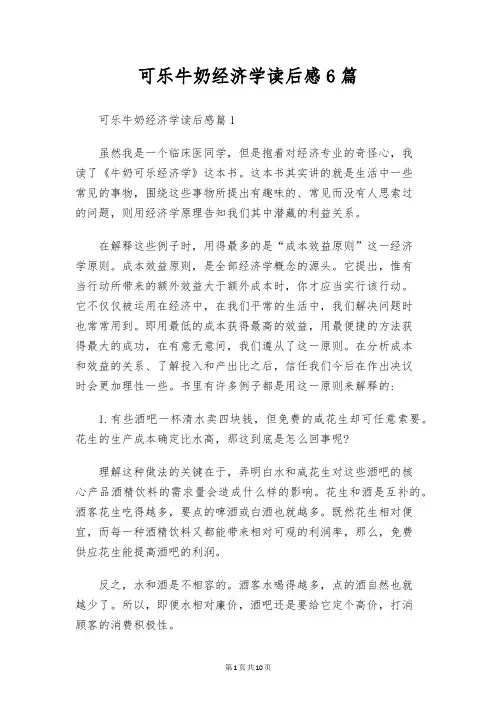 可乐牛奶经济学读后感6篇

可乐牛奶经济学读后感篇1

虽然我是一个临床医同学，但是抱着对经济专业的奇怪心，我读了《牛奶可乐经济学》这本书。这本书其实讲的就是生活中一些常见的事物，围绕这些事物所提出有趣味的、常见而没有人思索过的问题，则用经济学原理告知我们其中潜藏的利益关系。

在解释这些例子时，用得最多的是“成本效益原则”这一经济学原则。成本效益原则，是全部经济学概念的源头。它提出，惟有当行动所带来的额外效益大于额外成本时，你才应当实行该行动。它不仅仅被运用在经济中，在我们平常的生活中，我们解决问题时也常常用到。即用最低的成本获得最高的效益，用最便捷的方法获得最大的成功，在有意无意间，我们遵从了这一原则。在分析成本和效益的关系、了解投入和产出比之后，信任我们今后在作出决议时会更加理性一些。书里有许多例子都是用这一原则来解释的：

1.有些酒吧一杯清水卖四块钱，但免费的咸花生却可任意索要。花生的生产成本确定比水高，那这到底是怎么回事呢？

理解这种做法的关键在于，弄明白水和咸花生对这些酒吧的核心产品酒精饮料的需求量会造成什么样的影响。花生和酒是互补的。酒客花生吃得越多，要点的啤酒或白酒也就越多。既然花生相对便宜，而每一种酒精饮料又都能带来相对可观的利润率，那么，免费供应花生能提高酒吧的利润。

反之，水和酒是不相容的。酒客水喝得越多，点的酒自然也就越少了。所以，即便水相对廉价，酒吧还是要给它定个高价，打消顾客的消费积极性。

第1页共10页